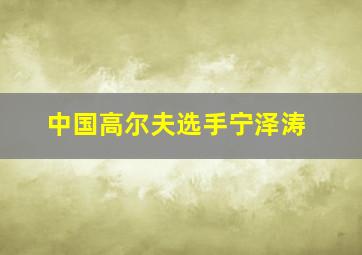 中国高尔夫选手宁泽涛